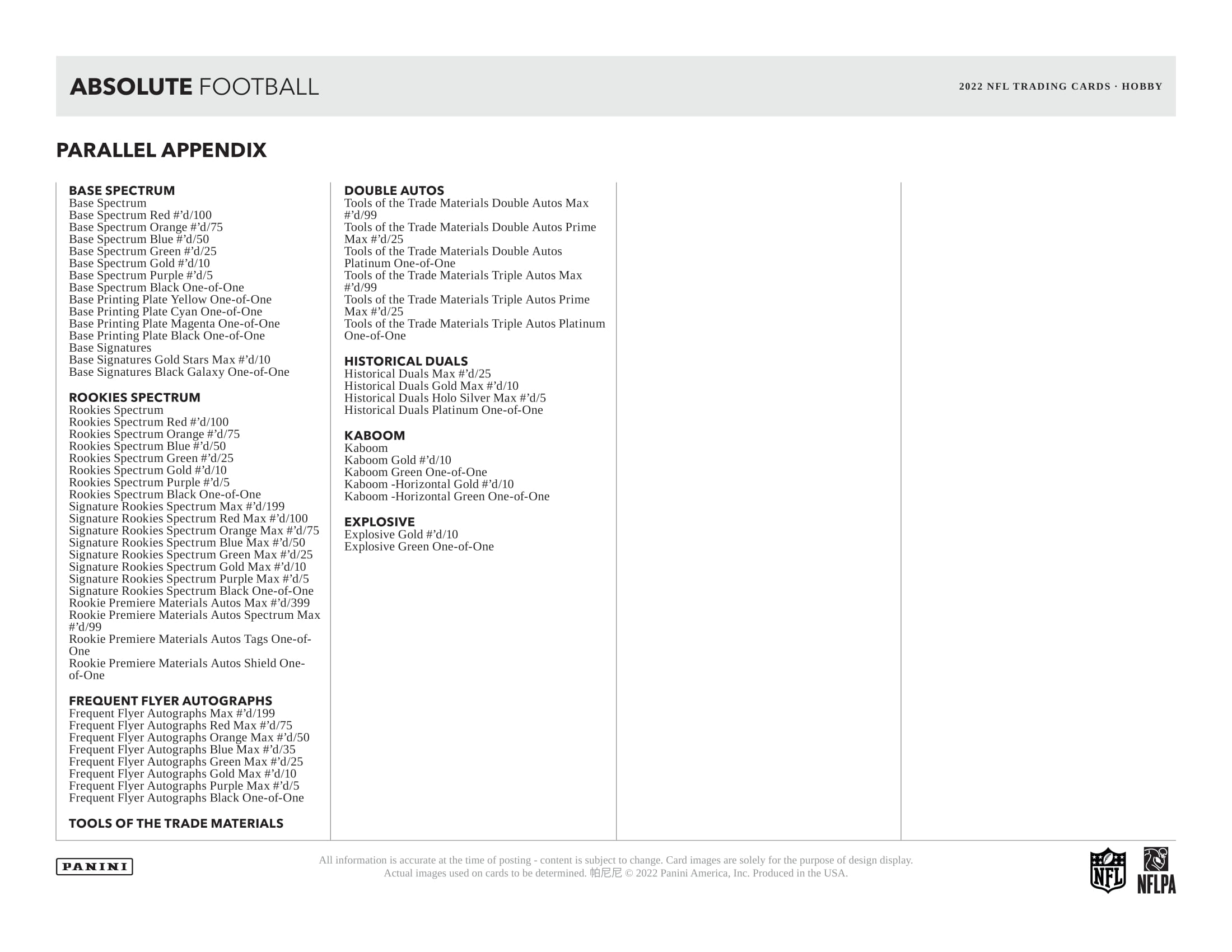 ABSOLUTE FOOTBALL

2022 NFL TRADING CARDS · HOBBY

PARALLEL APPENDIX

BASE SPECTRUM
Base Spectrum
Base Spectrum Red #’d/100
Base Spectrum Orange #’d/75
Base Spectrum Blue #’d/50
Base Spectrum Green #’d/25
Base Spectrum Gold #’d/10
Base Spectrum Purple #’d/5
Base Spectrum Black One-of-One
Base Printing Plate Yellow One-of-One
Base Printing Plate Cyan One-of-One
Base Printing Plate Magenta One-of-One
Base Printing Plate Black One-of-One
Base Signatures
Base Signatures Gold Stars Max #’d/10
Base Signatures Black Galaxy One-of-One

ROOKIES SPECTRUM
Rookies Spectrum
Rookies Spectrum Red #’d/100
Rookies Spectrum Orange #’d/75
Rookies Spectrum Blue #’d/50
Rookies Spectrum Green #’d/25
Rookies Spectrum Gold #’d/10
Rookies Spectrum Purple #’d/5
Rookies Spectrum Black One-of-One
Signature Rookies Spectrum Max #’d/199
Signature Rookies Spectrum Red Max #’d/100
Signature Rookies Spectrum Orange Max #’d/75
Signature Rookies Spectrum Blue Max #’d/50
Signature Rookies Spectrum Green Max #’d/25
Signature Rookies Spectrum Gold Max #’d/10
Signature Rookies Spectrum Purple Max #’d/5
Signature Rookies Spectrum Black One-of-One
Rookie Premiere Materials Autos Max #’d/399
Rookie Premiere Materials Autos Spectrum Max #’d/99
Rookie Premiere Materials Autos Tags One-of-One
Rookie Premiere Materials Autos Shield One-of-One

FREQUENT FLYER AUTOGRAPHS
Frequent Flyer Autographs Max #’d/199
Frequent Flyer Autographs Red Max #’d/75
Frequent Flyer Autographs Orange Max #’d/50
Frequent Flyer Autographs Blue Max #’d/35
Frequent Flyer Autographs Green Max #’d/25
Frequent Flyer Autographs Gold Max #’d/10
Frequent Flyer Autographs Purple Max #’d/5
Frequent Flyer Autographs Black One-of-One

TOOLS OF THE TRADE MATERIALS

DOUBLE AUTOS
Tools of the Trade Materials Double Autos Max #’d/99
Tools of the Trade Materials Double Autos Prime Max #’d/25
Tools of the Trade Materials Double Autos Platinum One-of-One
Tools of the Trade Materials Triple Autos Max #’d/99
Tools of the Trade Materials Triple Autos Prime Max #’d/25
Tools of the Trade Materials Triple Autos Platinum One-of-One

HISTORICAL DUALS
Historical Duals Max #’d/25
Historical Duals Gold Max #’d/10
Historical Duals Holo Silver Max #’d/5
Historical Duals Platinum One-of-One

KABOOM
Kaboom
Kaboom Gold #’d/10
Kaboom Green One-of-One
Kaboom -Horizontal Gold #’d/10
Kaboom -Horizontal Green One-of-One

EXPLOSIVE
Explosive Gold #’d/10
Explosive Green One-of-One

PANINI

All information is accurate at the time of posting - content is subject to change. Card images are solely for the purpose of design display. Actual images used on cards to be determined. 帕尼尼 © 2022 Panini America, Inc. Produced in the USA.

NFL
NFLPA